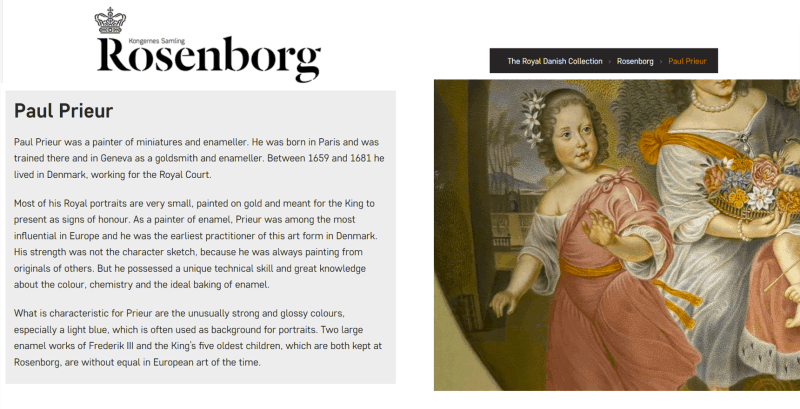 Kongernes Samling
Rosenborg

The Royal Danish Collection › Rosenborg › Paul Prieur

Paul Prieur

Paul Prieur was a painter of miniatures and enameller. He was born in Paris and was trained there and in Geneva as a goldsmith and enameller. Between 1659 and 1681 he lived in Denmark, working for the Royal Court.

Most of his Royal portraits are very small, painted on gold and meant for the King to present as signs of honour. As a painter of enamel, Prieur was among the most influential in Europe and he was the earliest practitioner of this art form in Denmark. His strength was not the character sketch, because he was always painting from originals of others. But he possessed a unique technical skill and great knowledge about the colour, chemistry and the ideal baking of enamel.

What is characteristic for Prieur are the unusually strong and glossy colours, especially a light blue, which is often used as background for portraits. Two large enamel works of Frederik III and the King's five oldest children, which are both kept at Rosenborg, are without equal in European art of the time.